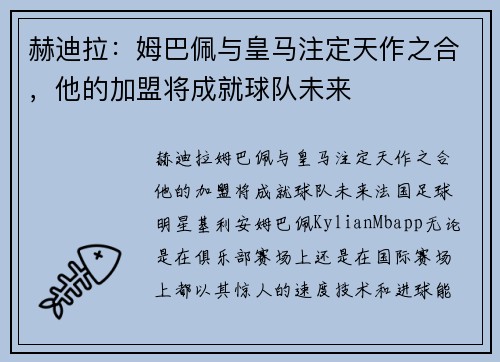 赫迪拉：姆巴佩与皇马注定天作之合，他的加盟将成就球队未来

赫迪拉姆巴佩与皇马注定天作之合他的加盟将成就球队未来法国足球明星基利安姆巴佩KylianMbapp无论是在俱乐部赛场上还是在国际赛场上都以其惊人的速度技术和进球能